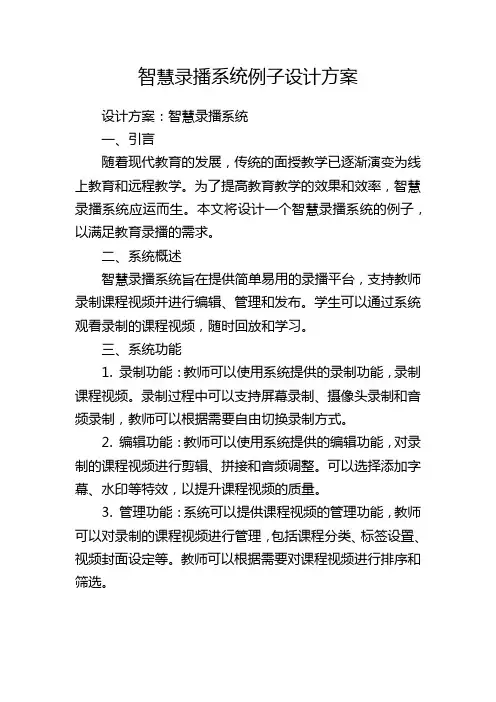 智慧录播系统例子设计方案

设计方案：智慧录播系统

一、引言

随着现代教育的发展，传统的面授教学已逐渐演变为线上教育和远程教学。为了提高教育教学的效果和效率，智慧录播系统应运而生。本文将设计一个智慧录播系统的例子，以满足教育录播的需求。

二、系统概述

智慧录播系统旨在提供简单易用的录播平台，支持教师录制课程视频并进行编辑、管理和发布。学生可以通过系统观看录制的课程视频，随时回放和学习。

三、系统功能

1. 录制功能：教师可以使用系统提供的录制功能，录制课程视频。录制过程中可以支持屏幕录制、摄像头录制和音频录制，教师可以根据需要自由切换录制方式。

2. 编辑功能：教师可以使用系统提供的编辑功能，对录制的课程视频进行剪辑、拼接和音频调整。可以选择添加字幕、水印等特效，以提升课程视频的质量。

3. 管理功能：系统可以提供课程视频的管理功能，教师可以对录制的课程视频进行管理，包括课程分类、标签设置、视频封面设定等。教师可以根据需要对课程视频进行排序和筛选。